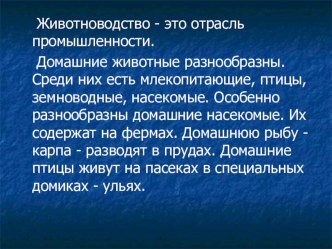 Животноводство - это отрасль промышленности.

Домашние животные разнообразны. Среди них есть млекопитающие, птицы, земноводные, насекомые. Особенно разнообразны домашние насекомые. Их содержат на фермах. Домашнюю рыбу - карпа - разводят в прудах. Домашние птицы живут на пасеках в специальных домиках - ульях.